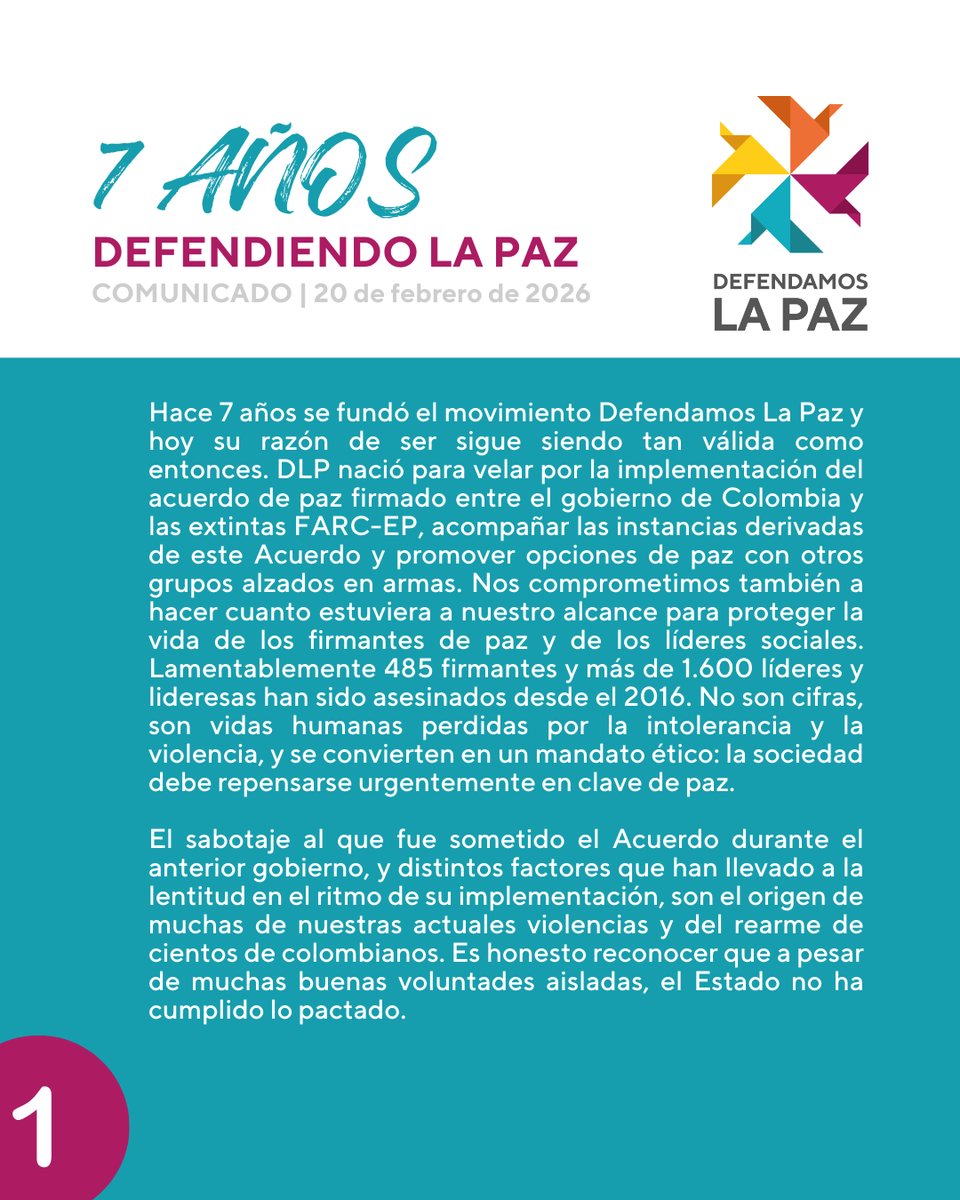 7 AÑOS
DEFENDIENDO LA PAZ
COMUNICADO | 20 de febrero de 2026

DEFENDAMOS
LA PAZ

Hace 7 años se fundó el movimiento Defendamos La Paz y hoy su razón de ser sigue siendo tan válida como entonces. DLP nació para velar por la implementación del acuerdo de paz firmado entre el gobierno de Colombia y las extintas FARC-EP, acompañar las instancias derivadas de este Acuerdo y promover opciones de paz con otros grupos alzados en armas. Nos comprometimos también a hacer cuanto estuviera a nuestro alcance para proteger la vida de los firmantes de paz y de los líderes sociales. Lamentablemente 485 firmantes y más de 1.600 líderes y lideresas han sido asesinados desde el 2016. No son cifras, son vidas humanas perdidas por la intolerancia y la violencia, y se convierten en un mandato ético: la sociedad debe repensarse urgentemente en clave de paz.

El sabotaje al que fue sometido el Acuerdo durante el anterior gobierno, y distintos factores que han llevado a la lentitud en el ritmo de su implementación, son el origen de muchas de nuestras actuales violencias y del rearme de cientos de colombianos. Es honesto reconocer que a pesar de muchas buenas voluntades aisladas, el Estado no ha cumplido lo pactado.

1